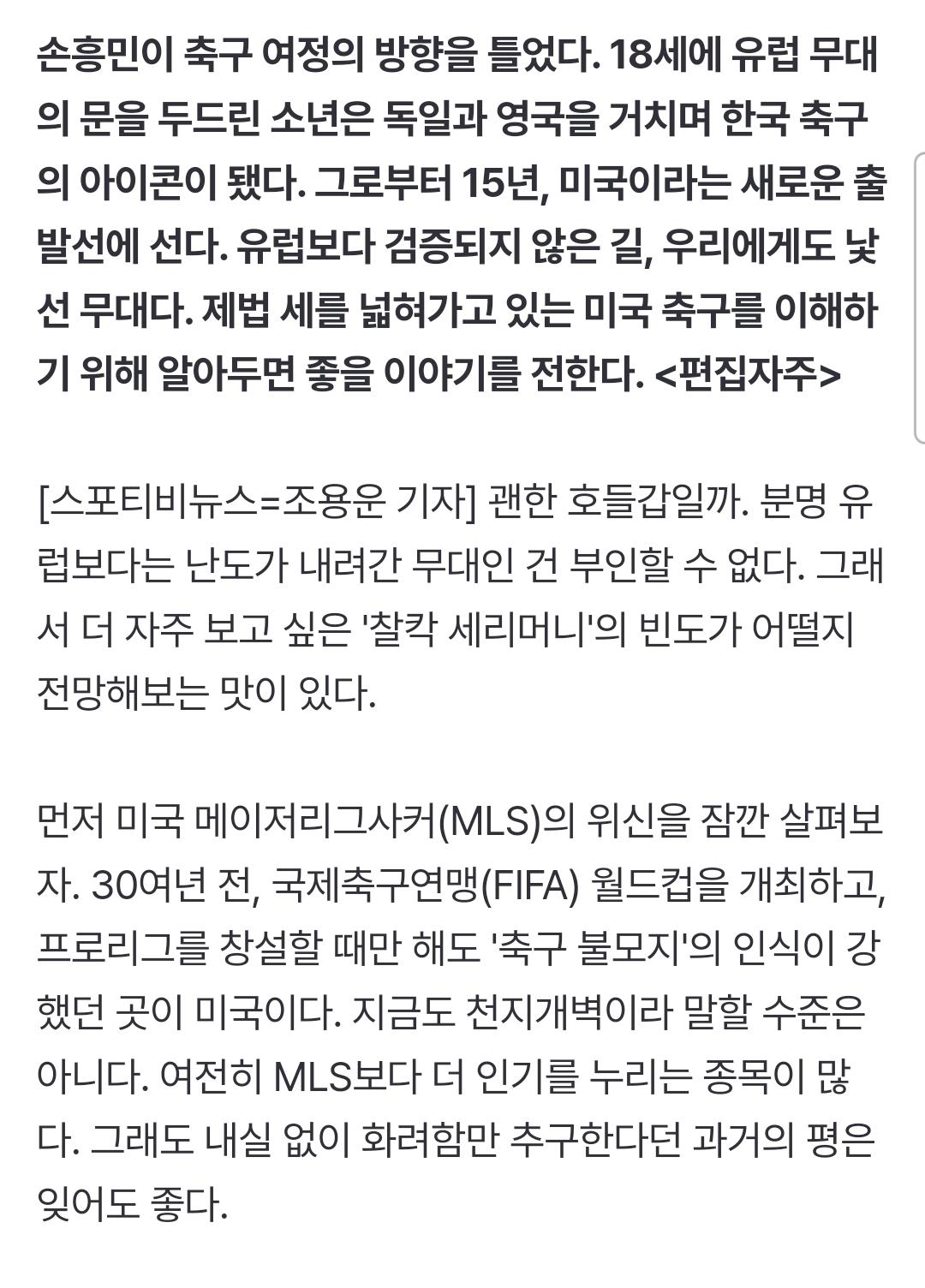 손흥민이 축구 여정의 방향을 틀었다. 18세에 유럽 무대의 문을 두드린 소년은 독일과 영국을 거치며 한국 축구의 아이콘이 됐다. 그로부터 15년, 미국이라는 새로운 출발선에 선다. 유럽보다 검증되지 않은 길, 우리에게도 낯선 무대다. 제법 세를 넓혀가고 있는 미국 축구를 이해하기 위해 알아두면 좋을 이야기를 전한다. <편집자주>

[스포티비뉴스=조용운 기자] 괜한 호들갑일까. 분명 유럽보다는 난도가 내려간 무대인 건 부인할 수 없다. 그래서 더 자주 보고 싶은 '찰칵 세리머니'의 빈도가 어떨지 전망해보는 맛이 있다.

먼저 미국 메이저리그사커(MLS)의 위신을 잠깐 살펴보자. 30여년 전, 국제축구연맹(FIFA) 월드컵을 개최하고, 프로리그를 창설할 때만 해도 '축구 불모지'의 인식이 강했던 곳이 미국이다. 지금도 천지개벽이라 말할 수준은 아니다. 여전히 MLS보다 더 인기를 누리는 종목이 많다. 그래도 내실 없이 화려함만 추구한다던 과거의 평은 잊어도 좋다.